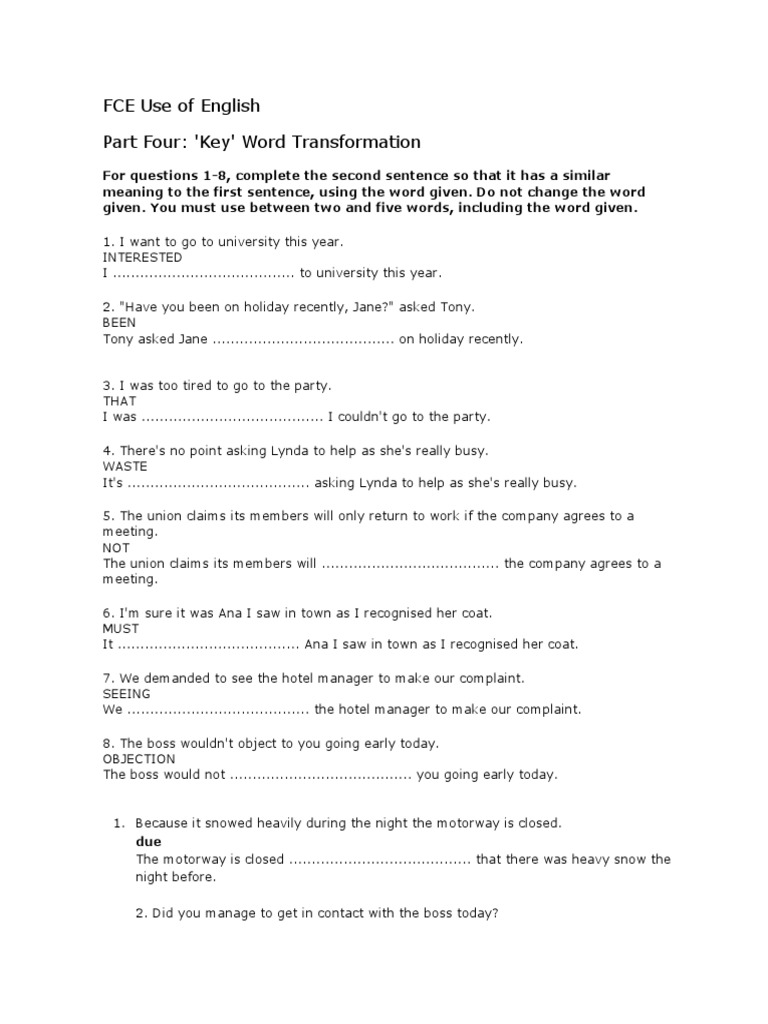 FCE Use of English

Part Four: 'Key' Word Transformation

For questions 1-8, complete the second sentence so that it has a similar meaning to the first sentence, using the word given. Do not change the word given. You must use between two and five words, including the word given.

1. I want to go to university this year.
INTERESTED
I ....................................... to university this year.

2. "Have you been on holiday recently, Jane?" asked Tony.
BEEN
Tony asked Jane ....................................... on holiday recently.

3. I was too tired to go to the party.
THAT
I was ....................................... I couldn't go to the party.

4. There's no point asking Lynda to help as she's really busy.
WASTE
It's ....................................... asking Lynda to help as she's really busy.

5. The union claims its members will only return to work if the company agrees to a meeting.
NOT
The union claims its members will ....................................... the company agrees to a meeting.

6. I'm sure it was Ana I saw in town as I recognised her coat.
MUST
It ....................................... Ana I saw in town as I recognised her coat.

7. We demanded to see the hotel manager to make our complaint.
SEEING
We ....................................... the hotel manager to make our complaint.

8. The boss wouldn't object to you going early today.
OBJECTION
The boss would not ....................................... you going early today.

1. Because it snowed heavily during the night the motorway is closed.
due
The motorway is closed ....................................... that there was heavy snow the night before.

2. Did you manage to get in contact with the boss today?